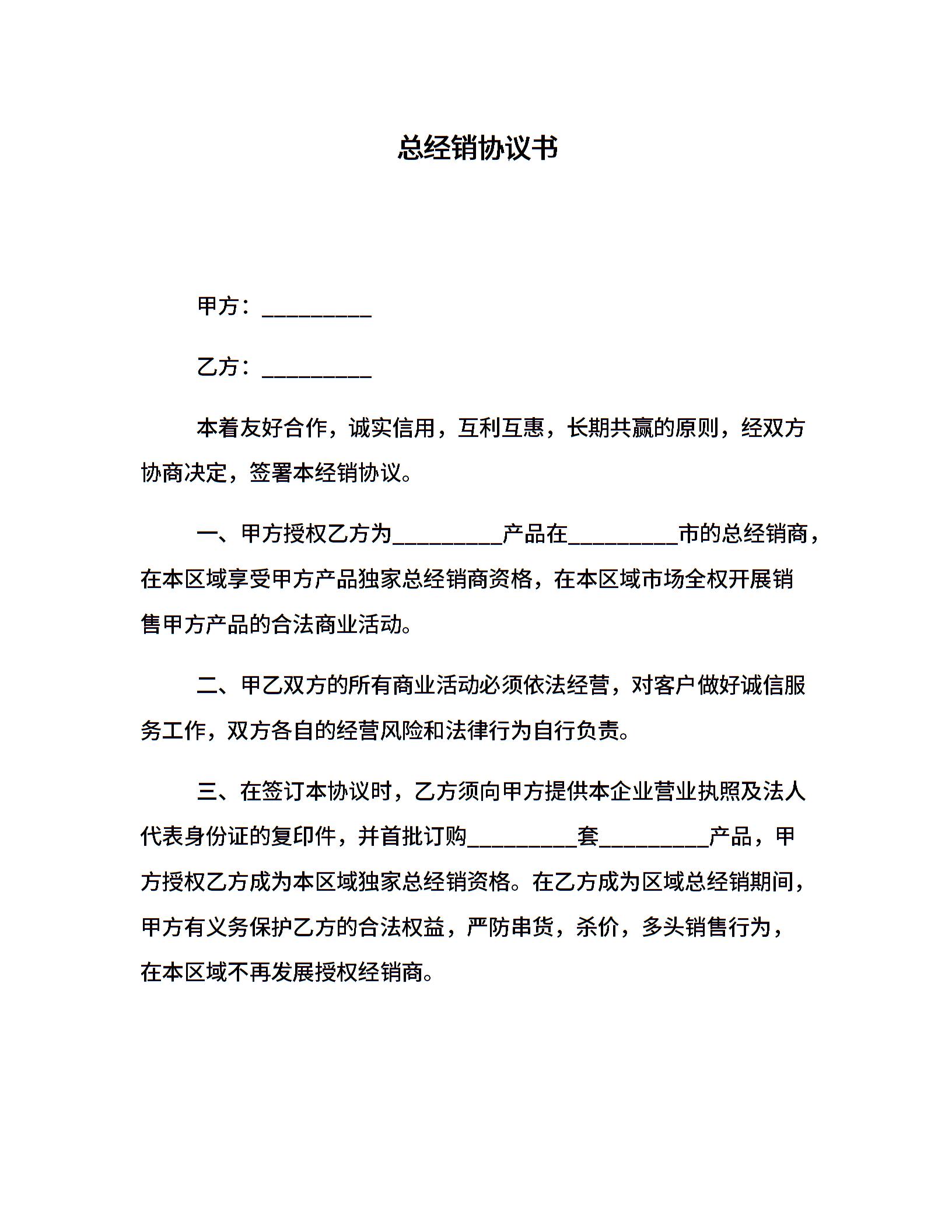 总经销协议书

甲方：__________

乙方：__________

本着友好合作，诚实信用，互利互惠，长期共赢的原则，经双方协商决定，签署本经销协议。

一、甲方授权乙方为__________产品在__________市的总经销商，在本区域享受甲方产品独家总经销商资格，在本区域市场全权开展销售甲方产品的合法商业活动。

二、甲乙双方的所有商业活动必须依法经营，对客户做好诚信服务工作，双方各自的经营风险和法律行为自行负责。

三、在签订本协议时，乙方须向甲方提供本企业营业执照及法人代表身份证的复印件，并首批订购__________套__________产品，甲方授权乙方成为本区域独家总经销资格。在乙方成为区域总经销期间，甲方有义务保护乙方的合法权益，严防串货，杀价，多头销售行为，在本区域不再发展授权经销商。